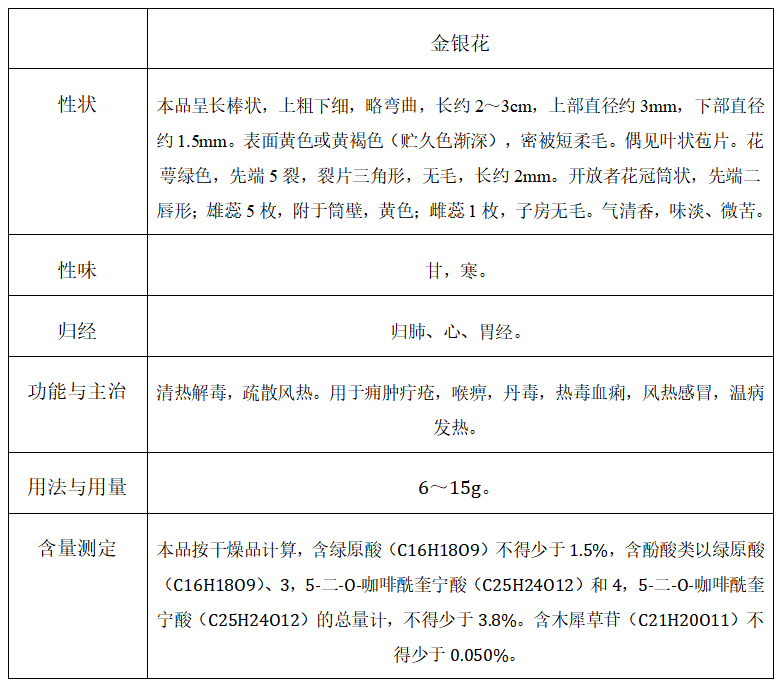 |  | 金银花 |
|---|---|
| 性状 | 本品呈长棒状，上粗下细，略弯曲，长约 2～3cm，上部直径约 3mm，下部直径约 1.5mm。表面黄色或黄褐色（贮久色渐深），密被短柔毛。偶见叶状苞片。花萼绿色，先端 5 裂，裂片三角形，无毛，长约 2mm。开放者花冠筒状，先端二唇形；雄蕊 5 枚，附于筒壁，黄色；雌蕊 1 枚，子房无毛。气清香，味淡、微苦。 |
| 性味 | 甘，寒。 |
| 归经 | 归肺、心、胃经。 |
| 功能与主治 | 清热解毒，疏散风热。用于痈肿疔疮，喉痹，丹毒，热毒血痢，风热感冒，温病发热。 |
| 用法与用量 | 6～15g。 |
| 含量测定 | 本品按干燥品计算，含绿原酸（C16H18O9）不得少于 1.5%，含酚酸类以绿原酸（C16H18O9）、3，5-二-O-咖啡酰奎宁酸（C25H24O12）和 4，5-二-O-咖啡酰奎宁酸（C25H24O12）的总量计，不得少于 3.8%。含木犀草苷（C21H20O11）不得少于 0.050%。 |